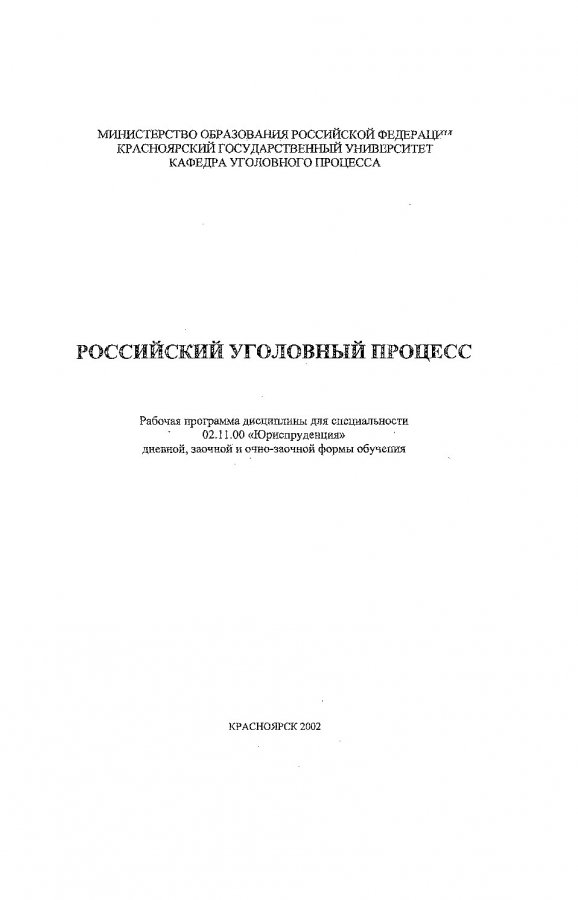 МИНИСТЕРСТВО ОБРАЗОВАНИЯ РОССИЙСКОЙ ФЕДЕРАЦИИ
КРАСНОЯРСКИЙ ГОСУДАРСТВЕННЫЙ УНИВЕРСИТЕТ
КАФЕДРА УГОЛОВНОГО ПРОЦЕССА

РОССИЙСКИЙ УГОЛОВНЫЙ ПРОЦЕСС

Рабочая программа дисциплины для специальности
02.11.00 «Юриспруденция»
дневной, заочной и очно-заочной формы обучения

КРАСНОЯРСК 2002